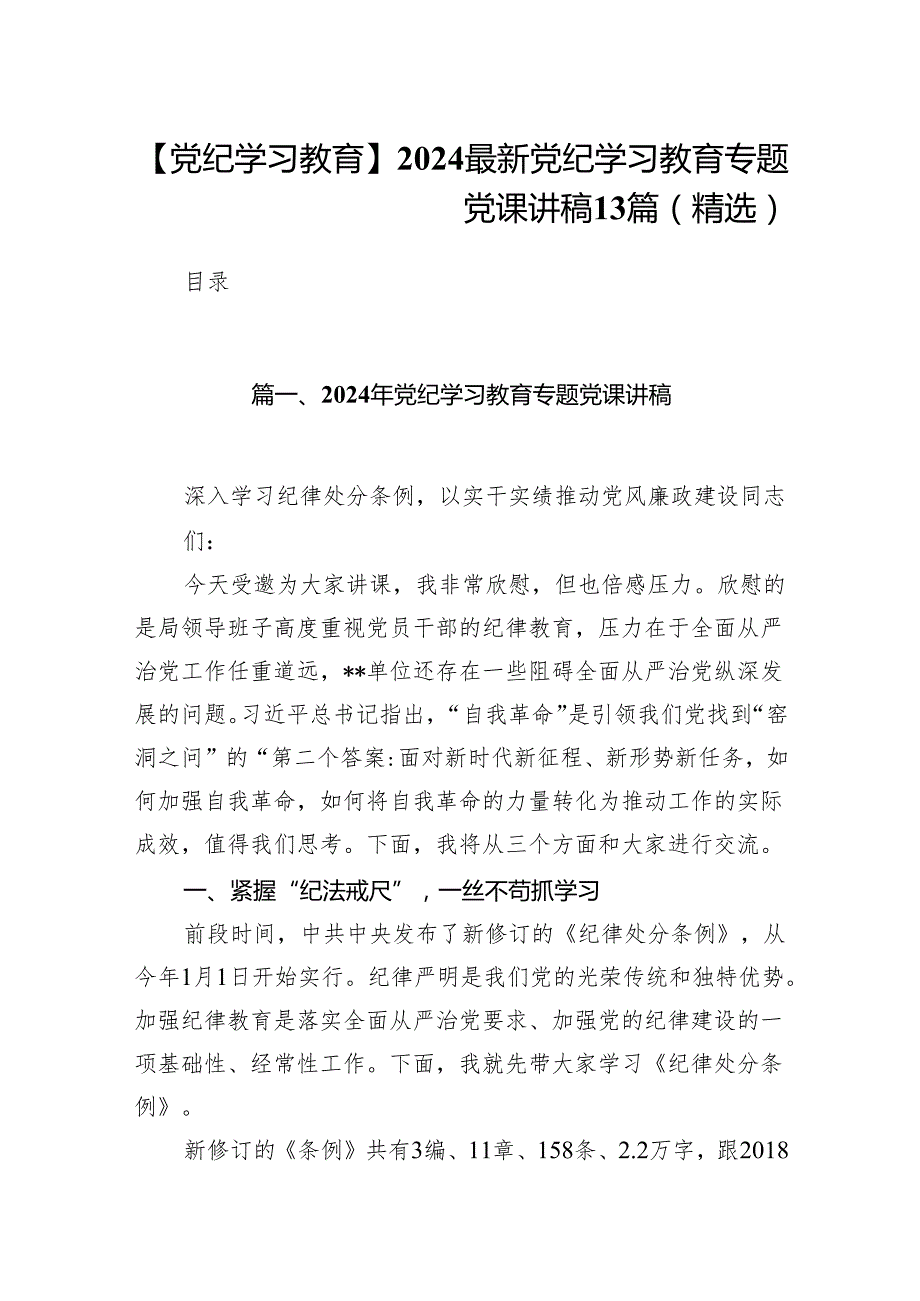 【党纪学习教育】2024最新党纪学习教育专题党课讲稿13篇（精选）

目录

篇一、2024年党纪学习教育专题党课讲稿

深入学习纪律处分条例，以实干实绩推动党风廉政建设同志们：

今天受邀为大家讲课，我非常欣慰，但也倍感压力。欣慰的是局领导班子高度重视党员干部的纪律教育，压力在于全面从严治党工作任重道远，**单位还存在一些阻碍全面从严治党纵深发展的问题。习近平总书记指出，“自我革命”是引领我们党找到“窑洞之问”的“第二个答案:面对新时代新征程、新形势新任务，如何加强自我革命，如何将自我革命的力量转化为推动工作的实际成效，值得我们思考。下面，我将从三个方面和大家进行交流。

一、紧握“纪法戒尺”，一丝不苟抓学习

前段时间，中共中央发布了新修订的《纪律处分条例》，从今年1月1日开始实行。纪律严明是我们党的光荣传统和独特优势。加强纪律教育是落实全面从严治党要求、加强党的纪律建设的一项基础性、经常性工作。下面，我就先带大家学习《纪律处分条例》。

新修订的《条例》共有3编、11章、158条、2.2万字，跟2018